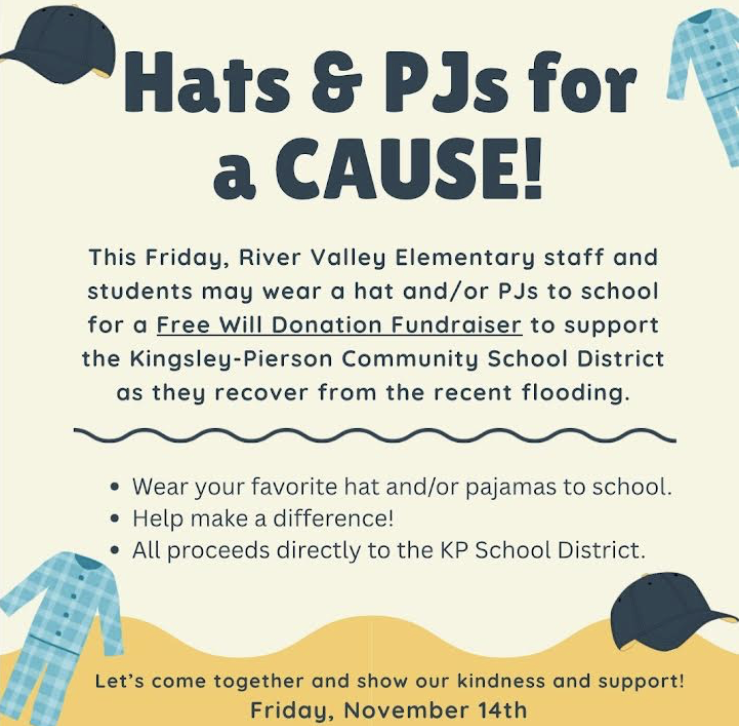 Hats & PJs for a CAUSE!

This Friday, River Valley Elementary staff and students may wear a hat and/or PJs to school for a Free Will Donation Fundraiser to support the Kingsley-Pierson Community School District as they recover from the recent flooding.

• Wear your favorite hat and/or pajamas to school.
• Help make a difference!
• All proceeds directly to the KP School District.

Let's come together and show our kindness and support!
Friday, November 14th